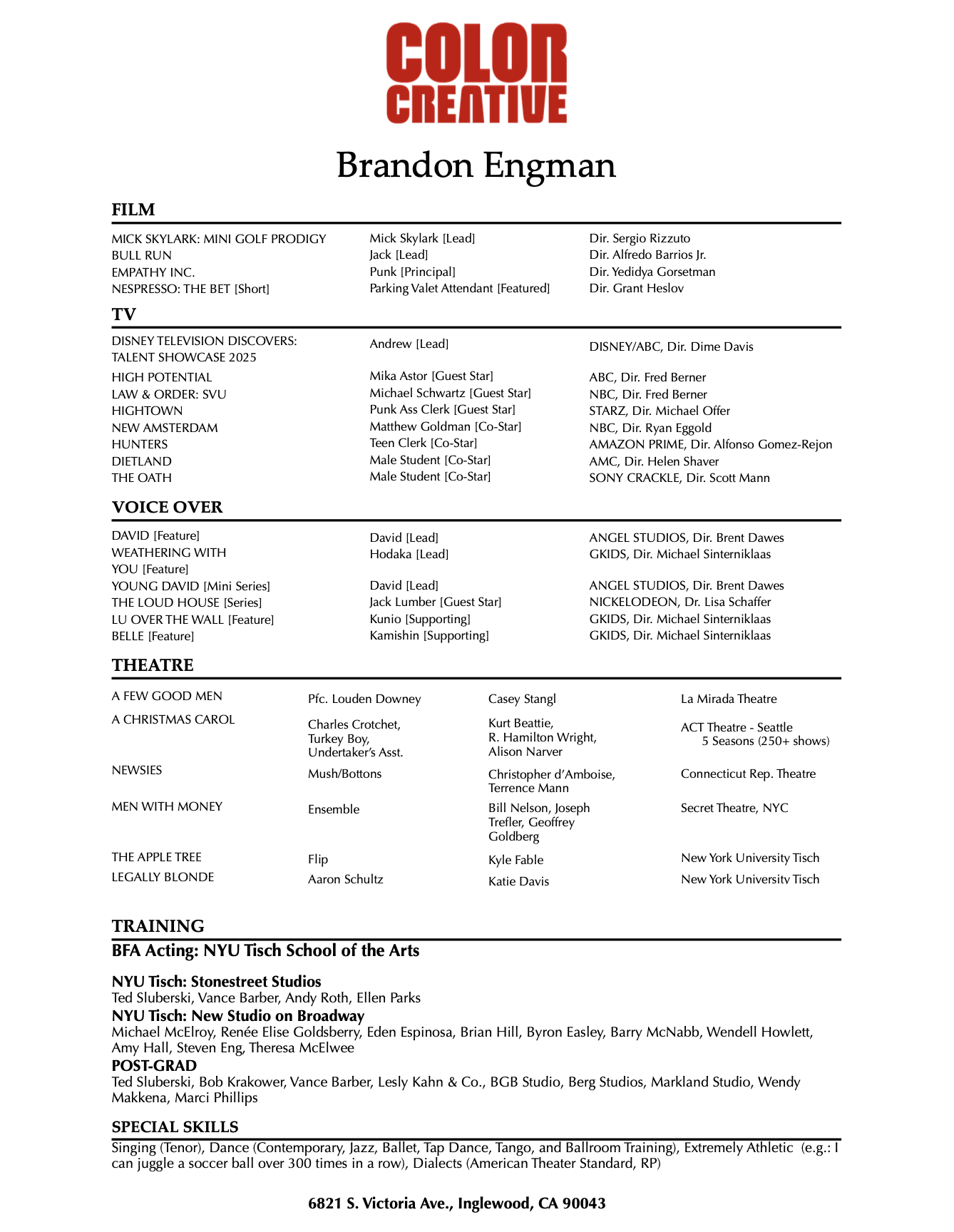 COLOR CREATIVE

Brandon Engman

FILM

| | | |
|---|---|---|
| MICK SKYLARK: MINI GOLF PRODIGY | Mick Skylark [Lead] | Dir. Sergio Rizzuto |
| BULL RUN | Jack [Lead] | Dir. Alfredo Barrios Jr. |
| EMPATHY INC. | Punk [Principal] | Dir. Yedidya Gorsetman |
| NESPRESSO: THE BET [Short] | Parking Valet Attendant [Featured] | Dir. Grant Heslov |

TV

| | | |
|---|---|---|
| DISNEY TELEVISION DISCOVERS: TALENT SHOWCASE 2025 | Andrew [Lead] | DISNEY/ABC, Dir. Dime Davis |
| HIGH POTENTIAL | Mika Astor [Guest Star] | ABC, Dir. Fred Berner |
| LAW & ORDER: SVU | Michael Schwartz [Guest Star] | NBC, Dir. Fred Berner |
| HIGHTOWN | Punk Ass Clerk [Guest Star] | STARZ, Dir. Michael Offer |
| NEW AMSTERDAM | Matthew Goldman [Co-Star] | NBC, Dir. Ryan Eggold |
| HUNTERS | Teen Clerk [Co-Star] | AMAZON PRIME, Dir. Alfonso Gomez-Rejon |
| DIETLAND | Male Student [Co-Star] | AMC, Dir. Helen Shaver |
| THE OATH | Male Student [Co-Star] | SONY CRACKLE, Dir. Scott Mann |

VOICE OVER

| | | |
|---|---|---|
| DAVID [Feature] | David [Lead] | ANGEL STUDIOS, Dir. Brent Dawes |
| WEATHERING WITH YOU [Feature] | Hodaka [Lead] | GKIDS, Dir. Michael Sinterniklaas |
| YOUNG DAVID [Mini Series] | David [Lead] | ANGEL STUDIOS, Dir. Brent Dawes |
| THE LOUD HOUSE [Series] | Jack Lumber [Guest Star] | NICKELODEON, Dr. Lisa Schaffer |
| LU OVER THE WALL [Feature] | Kunio [Supporting] | GKIDS, Dir. Michael Sinterniklaas |
| BELLE [Feature] | Kamishin [Supporting] | GKIDS, Dir. Michael Sinterniklaas |

THEATRE

| | | | |
|---|---|---|---|
| A FEW GOOD MEN | Pfc. Louden Downey | Casey Stangl | La Mirada Theatre |
| A CHRISTMAS CAROL | Charles Crotchet, Turkey Boy, Undertaker's Asst. | Kurt Beattie, R. Hamilton Wright, Alison Narver | ACT Theatre - Seattle 5 Seasons (250+ shows) |
| NEWSIES | Mush/Bottons | Christopher d'Amboise, Terrence Mann | Connecticut Rep. Theatre |
| MEN WITH MONEY | Ensemble | Bill Nelson, Joseph Trefler, Geoffrey Goldberg | Secret Theatre, NYC |
| THE APPLE TREE | Flip | Kyle Fable | New York University Tisch |
| LEGALLY BLONDE | Aaron Schultz | Katie Davis | New York University Tisch |

TRAINING
BFA Acting: NYU Tisch School of the Arts

NYU Tisch: Stonestreet Studios
Ted Sluberski, Vance Barber, Andy Roth, Ellen Parks
NYU Tisch: New Studio on Broadway
Michael McElroy, Renée Elise Goldsberry, Eden Espinosa, Brian Hill, Byron Easley, Barry McNabb, Wendell Howlett, Amy Hall, Steven Eng, Theresa McElwee
POST-GRAD
Ted Sluberski, Bob Krakower, Vance Barber, Lesly Kahn & Co., BGB Studio, Berg Studios, Markland Studio, Wendy Makkena, Marci Phillips

SPECIAL SKILLS
Singing (Tenor), Dance (Contemporary, Jazz, Ballet, Tap Dance, Tango, and Ballroom Training), Extremely Athletic (e.g.: I can juggle a soccer ball over 300 times in a row), Dialects (American Theater Standard, RP)

6821 S. Victoria Ave., Inglewood, CA 90043